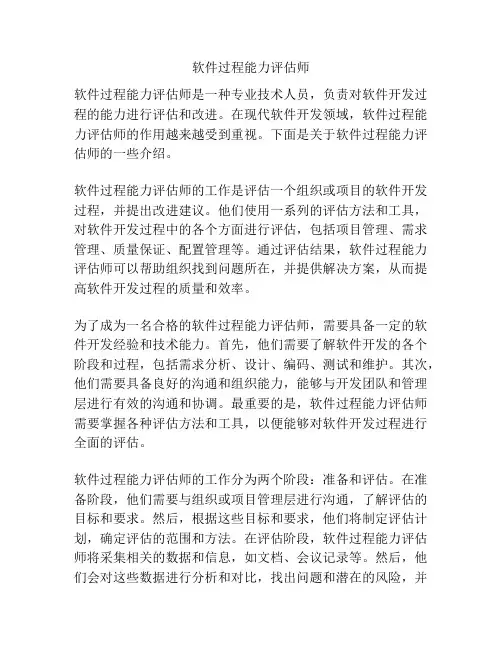 软件过程能力评估师

软件过程能力评估师是一种专业技术人员，负责对软件开发过程的能力进行评估和改进。在现代软件开发领域，软件过程能力评估师的作用越来越受到重视。下面是关于软件过程能力评估师的一些介绍。

软件过程能力评估师的工作是评估一个组织或项目的软件开发过程，并提出改进建议。他们使用一系列的评估方法和工具，对软件开发过程中的各个方面进行评估，包括项目管理、需求管理、质量保证、配置管理等。通过评估结果，软件过程能力评估师可以帮助组织找到问题所在，并提供解决方案，从而提高软件开发过程的质量和效率。

为了成为一名合格的软件过程能力评估师，需要具备一定的软件开发经验和技术能力。首先，他们需要了解软件开发的各个阶段和过程，包括需求分析、设计、编码、测试和维护。其次，他们需要具备良好的沟通和组织能力，能够与开发团队和管理层进行有效的沟通和协调。最重要的是，软件过程能力评估师需要掌握各种评估方法和工具，以便能够对软件开发过程进行全面的评估。

软件过程能力评估师的工作分为两个阶段：准备和评估。在准备阶段，他们需要与组织或项目管理层进行沟通，了解评估的目标和要求。然后，根据这些目标和要求，他们将制定评估计划，确定评估的范围和方法。在评估阶段，软件过程能力评估师将采集相关的数据和信息，如文档、会议记录等。然后，他们会对这些数据进行分析和对比，找出问题和潜在的风险，并